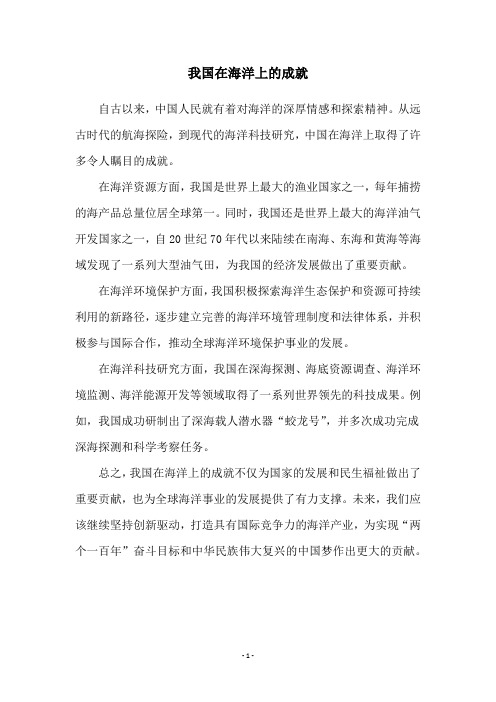 我国在海洋上的成就

自古以来，中国人民就有着对海洋的深厚情感和探索精神。从远古时代的航海探险，到现代的海洋科技研究，中国在海洋上取得了许多令人瞩目的成就。

在海洋资源方面，我国是世界上最大的渔业国家之一，每年捕捞的海产品总量位居全球第一。同时，我国还是世界上最大的海洋油气开发国家之一，自20世纪70年代以来陆续在南海、东海和黄海等海域发现了一系列大型油气田，为我国的经济发展做出了重要贡献。

在海洋环境保护方面，我国积极探索海洋生态保护和资源可持续利用的新路径，逐步建立完善的海洋环境管理制度和法律体系，并积极参与国际合作，推动全球海洋环境保护事业的发展。

在海洋科技研究方面，我国在深海探测、海底资源调查、海洋环境监测、海洋能源开发等领域取得了一系列世界领先的科技成果。例如，我国成功研制出了深海载人潜水器“蛟龙号”，并多次成功完成深海探测和科学考察任务。

总之，我国在海洋上的成就不仅为国家的发展和民生福祉做出了重要贡献，也为全球海洋事业的发展提供了有力支撑。未来，我们应该继续坚持创新驱动，打造具有国际竞争力的海洋产业，为实现“两个一百年”奋斗目标和中华民族伟大复兴的中国梦作出更大的贡献。

- 1 -